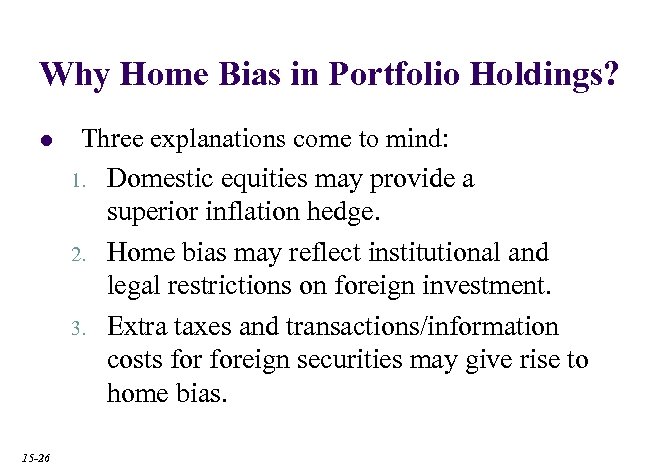 Why Home Bias in Portfolio Holdings?

• Three explanations come to mind:

1. Domestic equities may provide a superior inflation hedge.
2. Home bias may reflect institutional and legal restrictions on foreign investment.
3. Extra taxes and transactions/information costs for foreign securities may give rise to home bias.

15-26